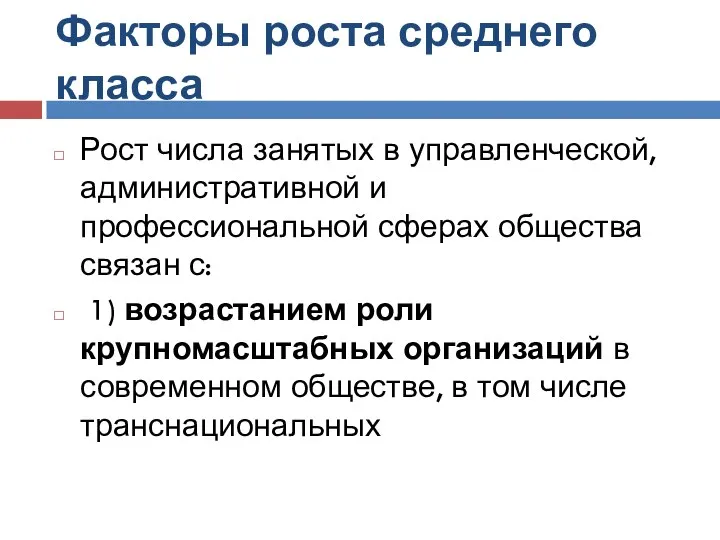 Факторы роста среднего класса

Рост числа занятых в управленческой, административной и профессиональной сферах общества связан с:

1) возрастанием роли крупномасштабных организаций в современном обществе, в том числе транснациональных